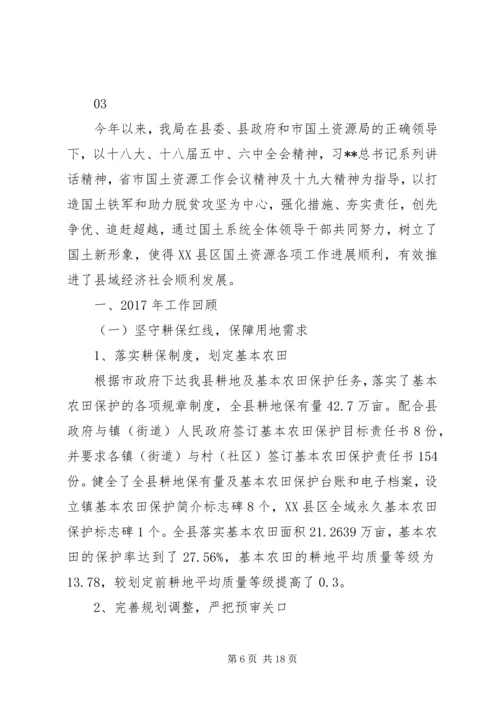 03

今年以来，我局在县委、县政府和市国土资源局的正确领导下，以十八大、十八届五中、六中全会精神，习**总书记系列讲话精神，省市国土资源工作会议精神及十九大精神为指导，以打造国土铁军和助力脱贫攻坚为中心，强化措施、夯实责任，创先争优、追赶超越，通过国土系统全体领导干部共同努力，树立了国土新形象，使得XX县区国土资源各项工作进展顺利，有效推进了县域经济社会顺利发展。

一、2017年工作回顾

（一）坚守耕保红线，保障用地需求

1、落实耕保制度，划定基本农田

根据市政府下达我县耕地及基本农田保护任务，落实了基本农田保护的各项规章制度，全县耕地保有量42.7万亩。配合县政府与镇（街道）人民政府签订基本农田保护目标责任书8份，并要求各镇（街道）与村（社区）签订基本农田保护责任书154份。健全了全县耕地保有量及基本农田保护台账和电子档案，设立镇基本农田保护简介标志碑8个，XX县区全域永久基本农田保护标志碑1个。全县落实基本农田面积21.2639万亩，基本农田的保护率达到了27.56%，基本农田的耕地平均质量等级为13.78，较划定前耕地平均质量等级提高了0.3。

2、完善规划调整，严把预审关口

第6页 共18页